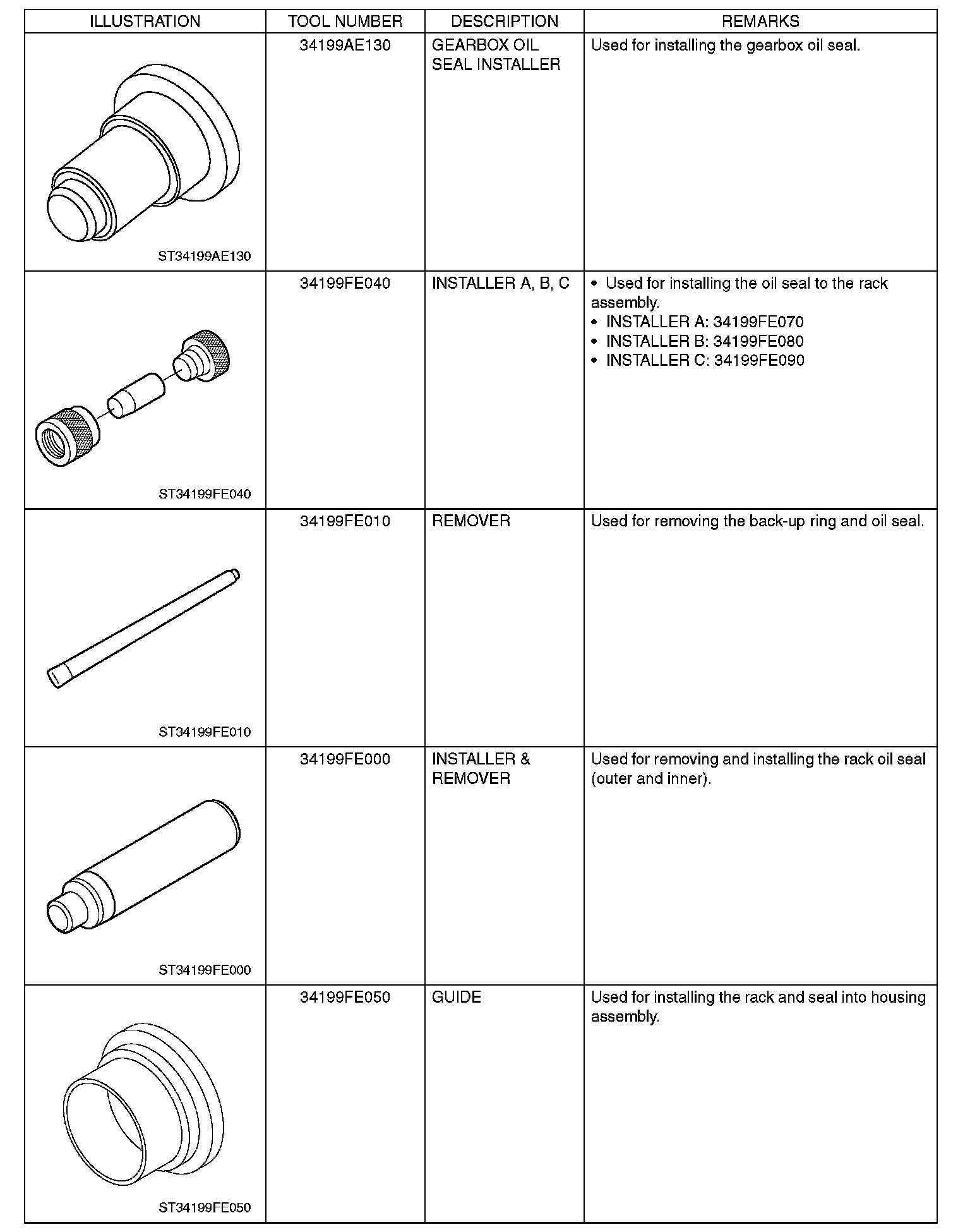 | ILLUSTRATION | TOOL NUMBER | DESCRIPTION | REMARKS |
|---|---|---|---|
| ST34199AE130 | 34199AE130 | GEARBOX OIL SEAL INSTALLER | Used for installing the gearbox oil seal. |
| ST34199FE040 | 34199FE040 | INSTALLER A, B, C | • Used for installing the oil seal to the rack assembly. • INSTALLER A: 34199FE070 • INSTALLER B: 34199FE080 • INSTALLER C: 34199FE090 |
| ST34199FE010 | 34199FE010 | REMOVER | Used for removing the back-up ring and oil seal. |
| ST34199FE000 | 34199FE000 | INSTALLER & REMOVER | Used for removing and installing the rack oil seal (outer and inner). |
| ST34199FE050 | 34199FE050 | GUIDE | Used for installing the rack and seal into housing assembly. |